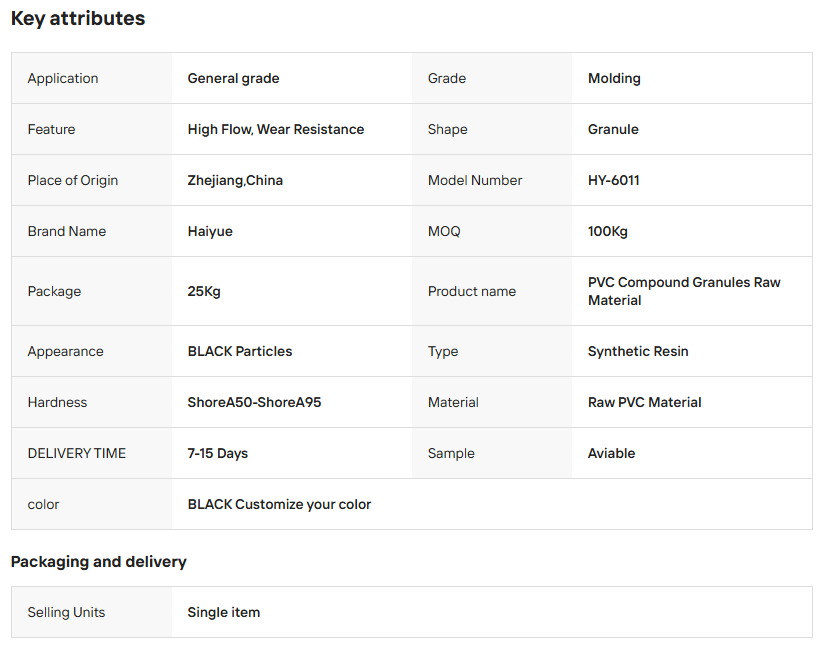 Key attributes

| Application | General grade | Grade | Molding |
|---|---|---|---|
| Feature | High Flow, Wear Resistance | Shape | Granule |
| Place of Origin | Zhejiang,China | Model Number | HY-6011 |
| Brand Name | Haiyue | MOQ | 100Kg |
| Package | 25Kg | Product name | PVC Compound Granules Raw Material |
| Appearance | BLACK Particles | Type | Synthetic Resin |
| Hardness | ShoreA50-ShoreA95 | Material | Raw PVC Material |
| DELIVERY TIME | 7-15 Days | Sample | Aviable |
| color | BLACK Customize your color | | |

Packaging and delivery

| Selling Units | Single item |
|---|---|